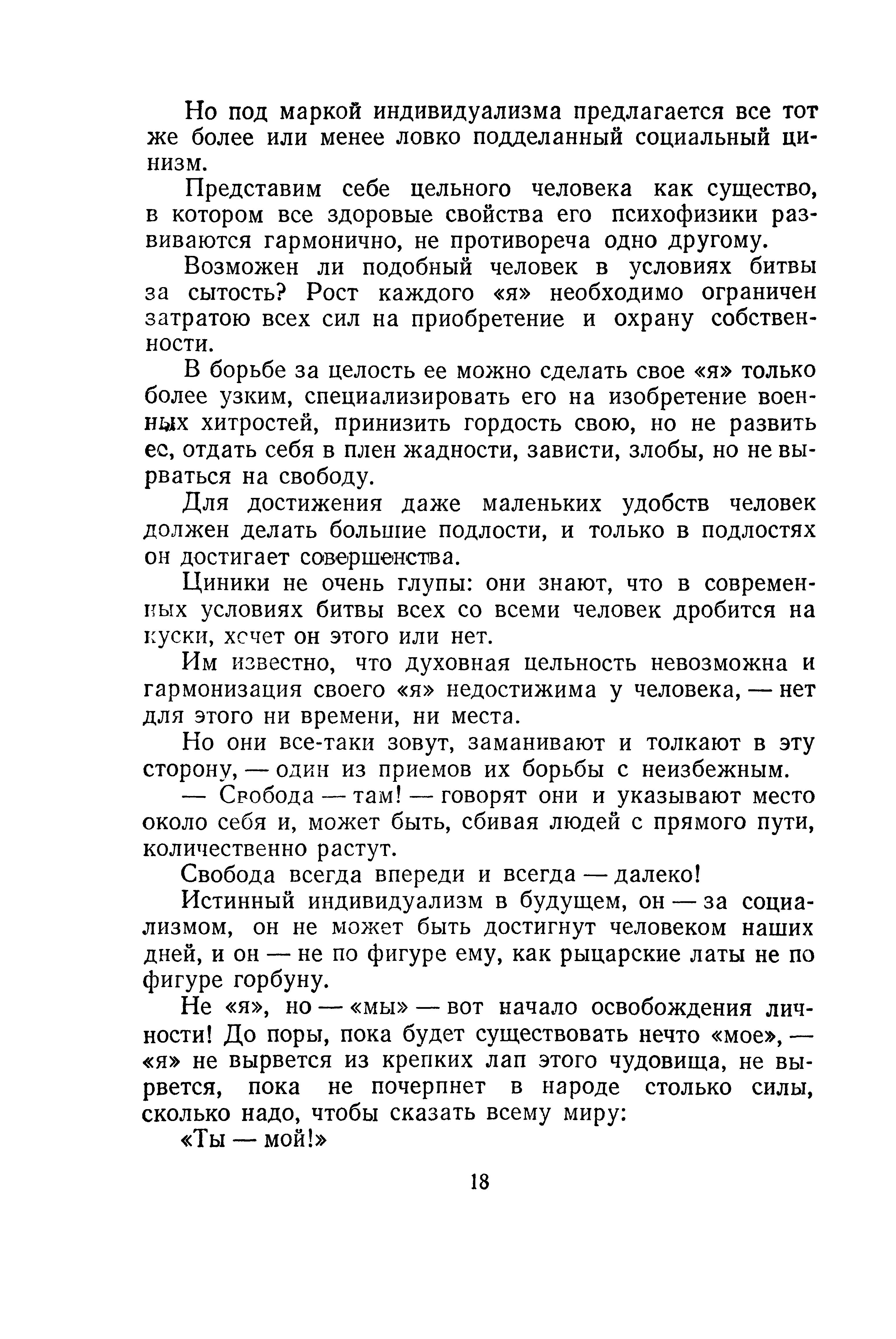 Но под маркой индивидуализма предлагается все тот же более или менее ловко подделанный социальный цинизм.

Представим себе цельного человека как существо, в котором все здоровые свойства его психофизики развиваются гармонично, не противореча одно другому.

Возможен ли подобный человек в условиях битвы за сытость? Рост каждого «я» необходимо ограничен затратою всех сил на приобретение и охрану собственности.

В борьбе за целость ее можно сделать свое «я» только более узким, специализировать его на изобретение военных хитростей, принизить гордость свою, но не развить ее, отдать себя в плен жадности, зависти, злобы, но не вырваться на свободу.

Для достижения даже маленьких удобств человек должен делать большие подлости, и только в подлостях он достигает совершенства.

Циники не очень глупы: они знают, что в современных условиях битвы всех со всеми человек дробится на куски, хочет он этого или нет.

Им известно, что духовная цельность невозможна и гармонизация своего «я» недостижима у человека, — нет для этого ни времени, ни места.

Но они все-таки зовут, заманивают и толкают в эту сторону, — один из приемов их борьбы с неизбежным.

— Свобода — там! — говорят они и указывают место около себя и, может быть, сбивая людей с прямого пути, количественно растут.

Свобода всегда впереди и всегда — далеко!

Истинный индивидуализм в будущем, он — за социализмом, он не может быть достигнут человеком наших дней, и он — не по фигуре ему, как рыцарские латы не по фигуре горбуну.

Не «я», но — «мы» — вот начало освобождения личности! До поры, пока будет существовать нечто «мое», — «я» не вырвется из крепких лап этого чудовища, не вырвется, пока не почерпнет в народе столько силы, сколько надо, чтобы сказать всему миру:

«Ты — мой!»

18